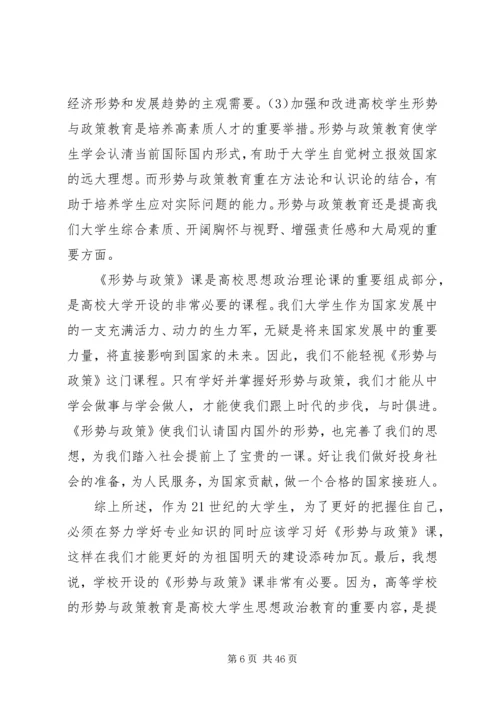 经济形势和发展趋势的主观需要。(3)加强和改进高校学生形势与政策教育是培养高素质人才的重要举措。形势与政策教育使学生学会认清当前国际国内形式，有助于大学生自觉树立报效国家的远大理想。而形势与政策教育重在方法论和认识论的结合，有助于培养学生应对实际问题的能力。形势与政策教育还是提高我们大学生综合素质、开阔胸怀与视野、增强责任感和大局观的重要方面。

《形势与政策》课是高校思想政治理论课的重要组成部分，是高校大学开设的非常必要的课程。我们大学生作为国家发展中的一支充满活力、动力的生力军，无疑是将来国家发展中的重要力量，将直接影响到国家的未来。因此，我们不能轻视《形势与政策》这门课程。只有学好并掌握好形势与政策，我们才能从中学会做事与学会做人，才能使我们跟上时代的步伐，与时俱进。《形势与政策》使我们认请国内国外的形势，也完善了我们的思想，为我们踏入社会提前上了宝贵的一课。好让我们做好投身社会的准备，为人民服务，为国家贡献，做一个合格的国家接班人。

综上所述，作为21世纪的大学生，为了更好的把握住自己，必须在努力学好专业知识的同时应该学习好《形势与政策》课，这样在我们才能更好的为祖国明天的建设添砖加瓦。最后，我想说，学校开设的《形势与政策》课非常有必要。因为，高等学校的形势与政策教育是高校大学生思想政治教育的重要内容，是提

第6页 共46页